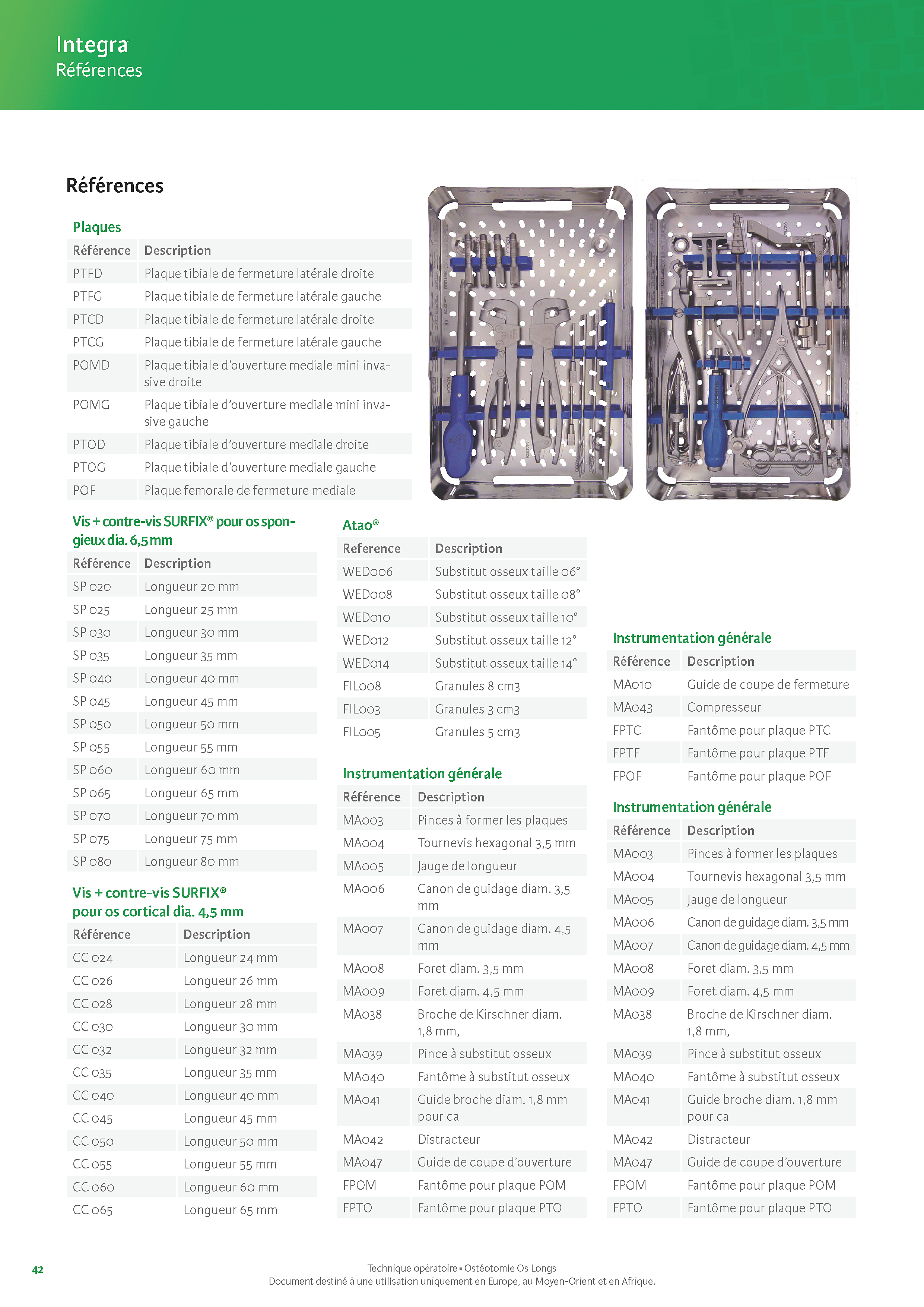 Integra
Références

Références

Plaques

| Référence | Description |
|---|---|
| PTFD | Plaque tibiale de fermeture latérale droite |
| PTFG | Plaque tibiale de fermeture latérale gauche |
| PTCD | Plaque tibiale de fermeture latérale droite |
| PTCG | Plaque tibiale de fermeture latérale gauche |
| POMD | Plaque tibiale d'ouverture mediale mini invasive droite |
| POMG | Plaque tibiale d'ouverture mediale mini invasive gauche |
| PTOD | Plaque tibiale d'ouverture mediale droite |
| PTOG | Plaque tibiale d'ouverture mediale gauche |
| POF | Plaque femorale de fermeture mediale |

Vis + contre-vis SURFIX® pour os spongieux dia. 6,5 mm

| Référence | Description |
|---|---|
| SP 020 | Longueur 20 mm |
| SP 025 | Longueur 25 mm |
| SP 030 | Longueur 30 mm |
| SP 035 | Longueur 35 mm |
| SP 040 | Longueur 40 mm |
| SP 045 | Longueur 45 mm |
| SP 050 | Longueur 50 mm |
| SP 055 | Longueur 55 mm |
| SP 060 | Longueur 60 mm |
| SP 065 | Longueur 65 mm |
| SP 070 | Longueur 70 mm |
| SP 075 | Longueur 75 mm |
| SP 080 | Longueur 80 mm |

Vis + contre-vis SURFIX®
pour os cortical dia. 4,5 mm

| Référence | Description |
|---|---|
| CC 024 | Longueur 24 mm |
| CC 026 | Longueur 26 mm |
| CC 028 | Longueur 28 mm |
| CC 030 | Longueur 30 mm |
| CC 032 | Longueur 32 mm |
| CC 035 | Longueur 35 mm |
| CC 040 | Longueur 40 mm |
| CC 045 | Longueur 45 mm |
| CC 050 | Longueur 50 mm |
| CC 055 | Longueur 55 mm |
| CC 060 | Longueur 60 mm |
| CC 065 | Longueur 65 mm |

Atao®

| Reference | Description |
|---|---|
| WED006 | Substitut osseux taille 06° |
| WED008 | Substitut osseux taille 08° |
| WED010 | Substitut osseux taille 10° |
| WED012 | Substitut osseux taille 12° |
| WED014 | Substitut osseux taille 14° |
| FIL008 | Granules 8 cm3 |
| FIL003 | Granules 3 cm3 |
| FIL005 | Granules 5 cm3 |

Instrumentation générale

| Référence | Description |
|---|---|
| MA003 | Pinces à former les plaques |
| MA004 | Tournevis hexagonal 3,5 mm |
| MA005 | Jauge de longueur |
| MA006 | Canon de guidage diam. 3,5 mm |
| MA007 | Canon de guidage diam. 4,5 mm |
| MA008 | Foret diam. 3,5 mm |
| MA009 | Foret diam. 4,5 mm |
| MA038 | Broche de Kirschner diam. 1,8 mm, |
| MA039 | Pince à substitut osseux |
| MA040 | Fantôme à substitut osseux |
| MA041 | Guide broche diam. 1,8 mm pour ca |
| MA042 | Distracteur |
| MA047 | Guide de coupe d'ouverture |
| FPOM | Fantôme pour plaque POM |
| FPTO | Fantôme pour plaque PTO |

Instrumentation générale

| Référence | Description |
|---|---|
| MA010 | Guide de coupe de fermeture |
| MA043 | Compresseur |
| FPTC | Fantôme pour plaque PTC |
| FPTF | Fantôme pour plaque PTF |
| FPOF | Fantôme pour plaque POF |

Instrumentation générale

| Référence | Description |
|---|---|
| MA003 | Pinces à former les plaques |
| MA004 | Tournevis hexagonal 3,5 mm |
| MA005 | Jauge de longueur |
| MA006 | Canon de guidage diam. 3,5 mm |
| MA007 | Canon de guidage diam. 4,5 mm |
| MA008 | Foret diam. 3,5 mm |
| MA009 | Foret diam. 4,5 mm |
| MA038 | Broche de Kirschner diam. 1,8 mm, |
| MA039 | Pince à substitut osseux |
| MA040 | Fantôme à substitut osseux |
| MA041 | Guide broche diam. 1,8 mm pour ca |
| MA042 | Distracteur |
| MA047 | Guide de coupe d'ouverture |
| FPOM | Fantôme pour plaque POM |
| FPTO | Fantôme pour plaque PTO |

42
Technique opératoire ▪ Ostéotomie Os Longs
Document destiné à une utilisation uniquement en Europe, au Moyen-Orient et en Afrique.